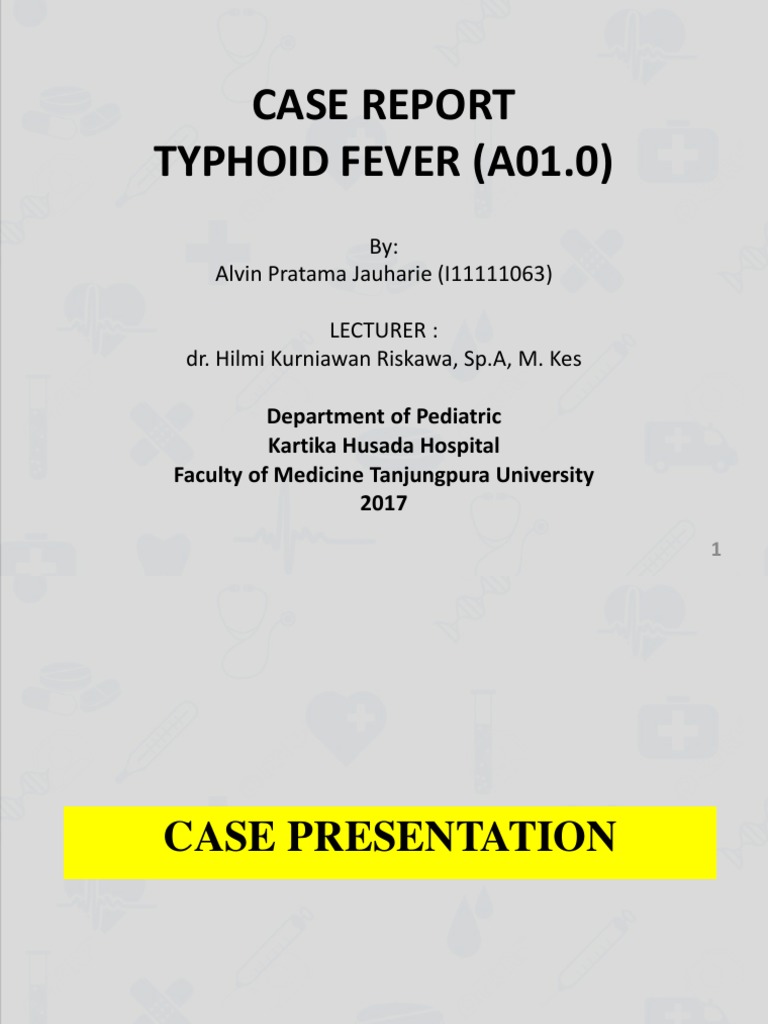 CASE REPORT
TYPHOID FEVER (A01.0)

By:
Alvin Pratama Jauharie (I11111063)

LECTURER :
dr. Hilmi Kurniawan Riskawa, Sp.A, M. Kes

Department of Pediatric
Kartika Husada Hospital
Faculty of Medicine Tanjungpura University
2017

1

CASE PRESENTATION